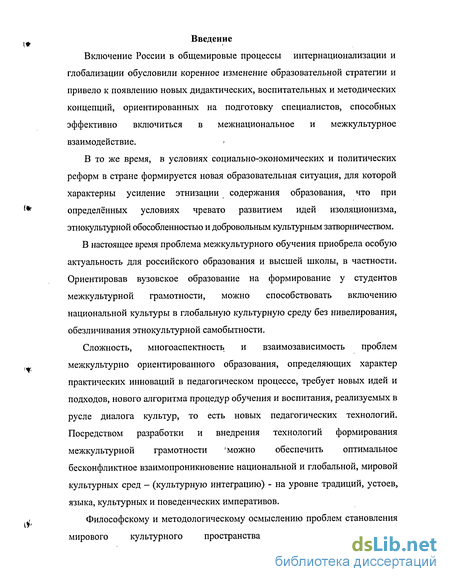 Введение

Включение России в общемировые процессы интернационализации и глобализации обусловили коренное изменение образовательной стратегии и привело к появлению новых дидактических, воспитательных и методических концепций, ориентированных на подготовку специалистов, способных эффективно включиться в межнациональное и межкультурное взаимодействие.

В то же время, в условиях социально-экономических и политических реформ в стране формируется новая образовательная ситуация, для которой характерны усиление этнизации содержания образования, что при определённых условиях чревато развитием идей изоляционизма, этнокультурной обособленностью и добровольным культурным затворничеством.

В настоящее время проблема межкультурного обучения приобрела особую актуальность для российского образования и высшей школы, в частности. Ориентировав вузовское образование на формирование у студентов межкультурной грамотности, можно способствовать включению национальной культуры в глобальную культурную среду без нивелирования, обезличивания этнокультурной самобытности.

Сложность, многоаспектность и взаимозависимость проблем межкультурно ориентированного образования, определяющих характер практических инноваций в педагогическом процессе, требует новых идей и подходов, нового алгоритма процедур обучения и воспитания, реализуемых в русле диалога культур, то есть новых педагогических технологий. Посредством разработки и внедрения технологий формирования межкультурной грамотности можно обеспечить оптимальное бесконфликтное взаимопроникновение национальной и глобальной, мировой культурных сред – (культурную интеграцию) - на уровне традиций, устоев, языка, культурных и поведенческих императивов.

Философскому и методологическому осмыслению проблем становления мирового культурного пространства

dsLib.net
библиотека диссертаций